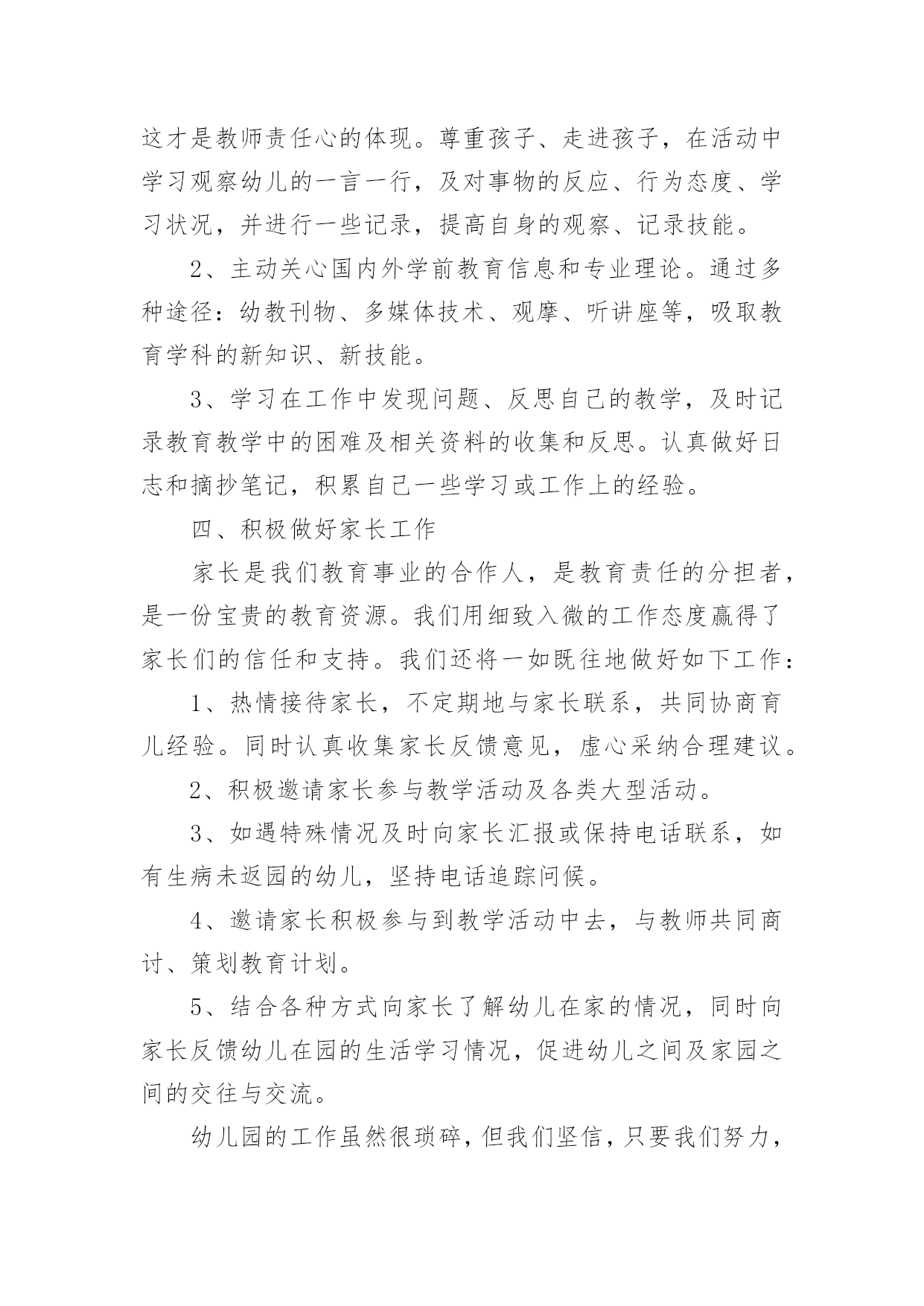 这才是教师责任心的体现。尊重孩子、走进孩子，在活动中学习观察幼儿的一言一行，及对事物的反应、行为态度、学习状况，并进行一些记录，提高自身的观察、记录技能。

2、主动关心国内外学前教育信息和专业理论。通过多种途径：幼教刊物、多媒体技术、观摩、听讲座等，吸取教育学科的新知识、新技能。

3、学习在工作中发现问题、反思自己的教学，及时记录教育教学中的困难及相关资料的收集和反思。认真做好日志和摘抄笔记，积累自己一些学习或工作上的经验。

四、积极做好家长工作

家长是我们教育事业的合作人，是教育责任的分担者，是一份宝贵的教育资源。我们用细致入微的工作态度赢得了家长们的信任和支持。我们还将一如既往地做好如下工作：

1、热情接待家长，不定期地与家长联系，共同协商育儿经验。同时认真收集家长反馈意见，虚心采纳合理建议。

2、积极邀请家长参与教学活动及各类大型活动。

3、如遇特殊情况及时向家长汇报或保持电话联系，如有生病未返园的幼儿，坚持电话追踪问候。

4、邀请家长积极参与到教学活动中去，与教师共同商讨、策划教育计划。

5、结合各种方式向家长了解幼儿在家的情况，同时向家长反馈幼儿在园的生活学习情况，促进幼儿之间及家园之间的交往与交流。

幼儿园的工作虽然很琐碎，但我们坚信，只要我们努力，